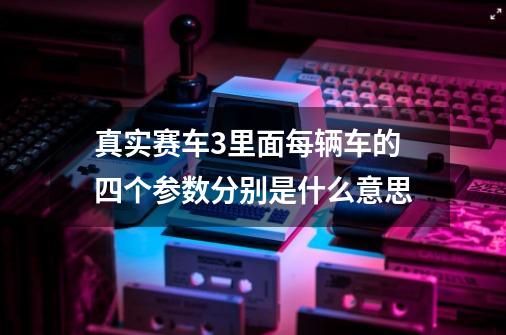 真实赛车3里面每辆车的四个参数分别是什么意思